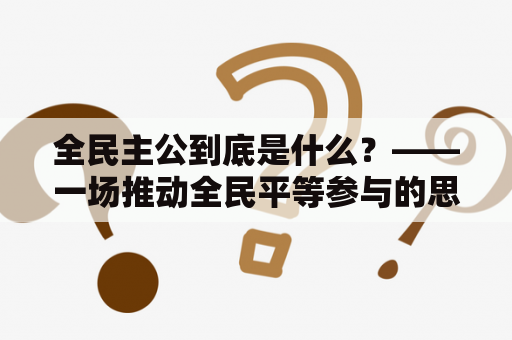 全民主公到底是什么？——一场推动全民平等参与的思